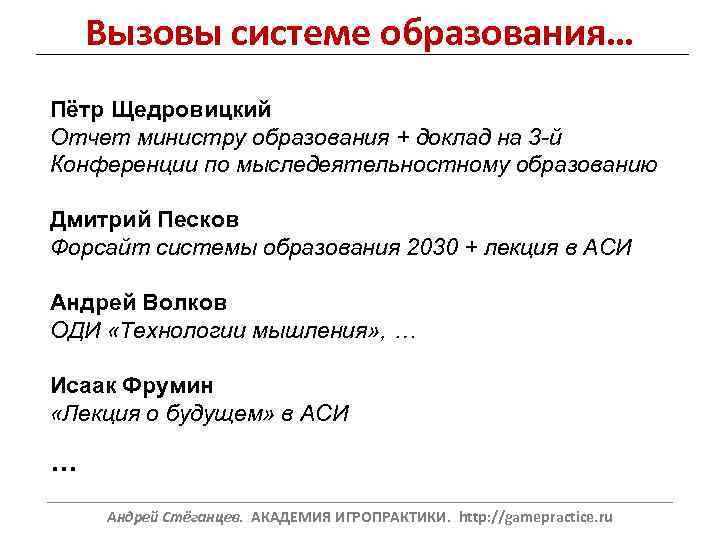 Вызовы системе образования…

Пётр Щедровицкий
Отчет министру образования + доклад на 3-й Конференции по мыследеятельностному образованию

Дмитрий Песков
Форсайт системы образования 2030 + лекция в АСИ

Андрей Волков
ОДИ «Технологии мышления», …

Исаак Фрумин
«Лекция о будущем» в АСИ

…

Андрей Стёганцев. АКАДЕМИЯ ИГРОПРАКТИКИ. http://gamepractice.ru